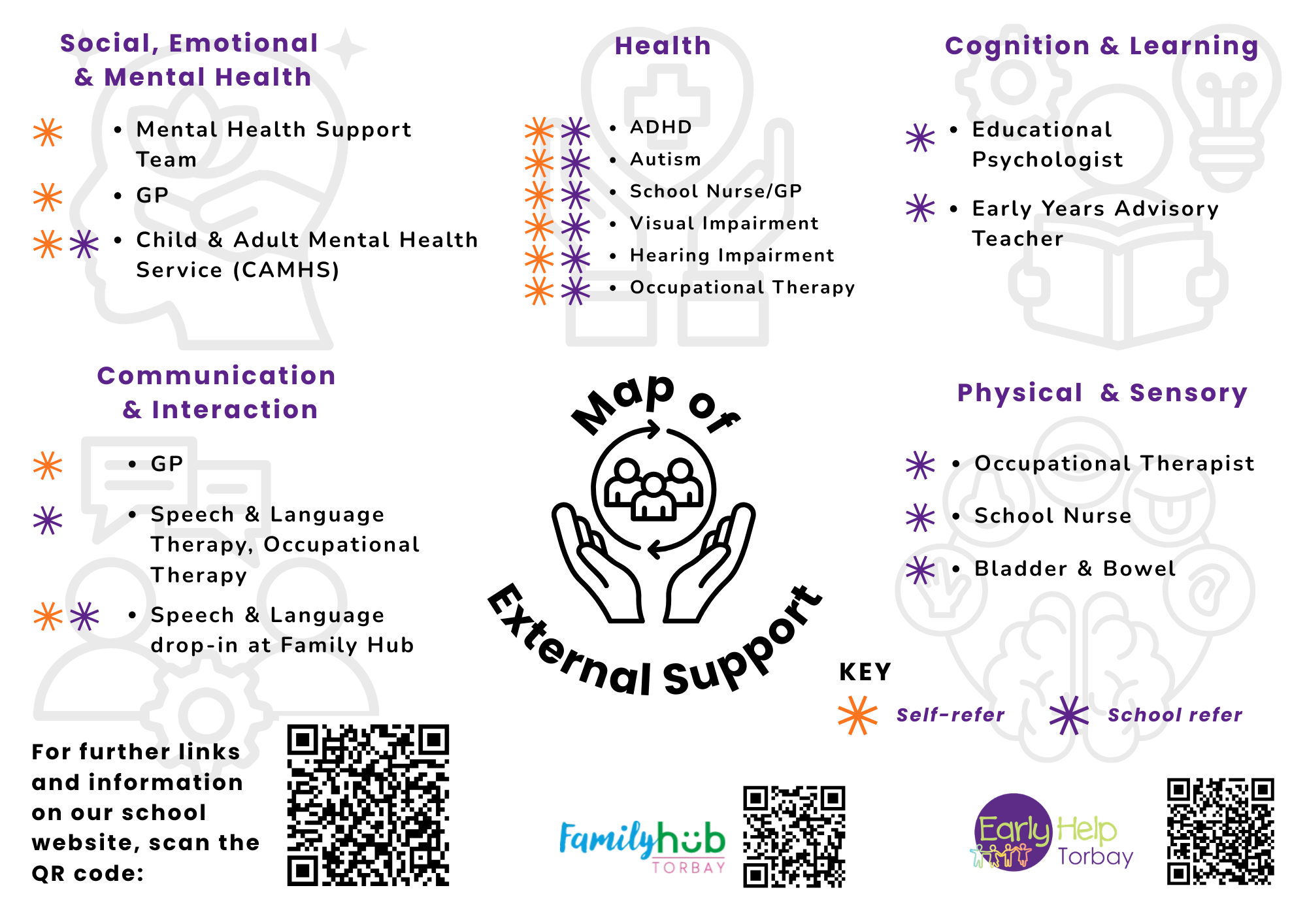 Social, Emotional & Mental Health

- Mental Health Support Team
- GP
- Child & Adult Mental Health Service (CAMHS)

Health

- ADHD
- Autism
- School Nurse/GP
- Visual Impairment
- Hearing Impairment
- Occupational Therapy

Cognition & Learning

- Educational Psychologist
- Early Years Advisory Teacher

Communication & Interaction

- GP
- Speech & Language Therapy, Occupational Therapy
- Speech & Language drop-in at Family Hub

Map of External Support

Physical & Sensory

- Occupational Therapist
- School Nurse
- Bladder & Bowel

KEY

Self-refer School refer

For further links and information on our school website, scan the QR code:

Familyhub TORBAY

Early Help Torbay